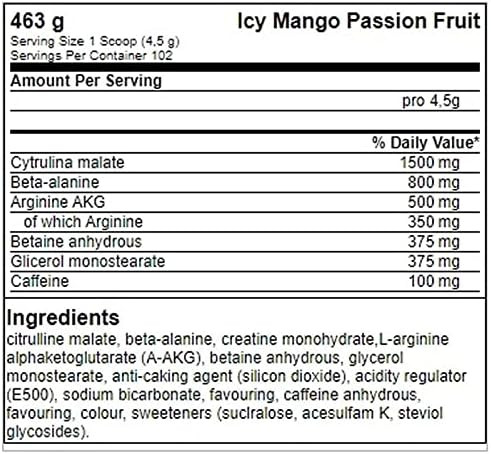 463 g Icy Mango Passion Fruit

Serving Size 1 Scoop (4,5 g)
Servings Per Container 102

Amount Per Serving

pro 4,5g

% Daily Value*

Cytrulina malate 1500 mg
Beta-alanine 800 mg
Arginine AKG 500 mg
of which Arginine 350 mg
Betaine anhydrous 375 mg
Glicerol monostearate 375 mg
Caffeine 100 mg

Ingredients

citrulline malate, beta-alanine, creatine monohydrate,L-arginine alphaketoglutarate (A-AKG), betaine anhydrous, glycerol monostearate, anti-caking agent (silicon dioxide), acidity regulator (E500), sodium bicarbonate, favouring, caffeine anhydrous, favouring, colour, sweeteners (suclralose, acesulfam K, steviol glycosides).